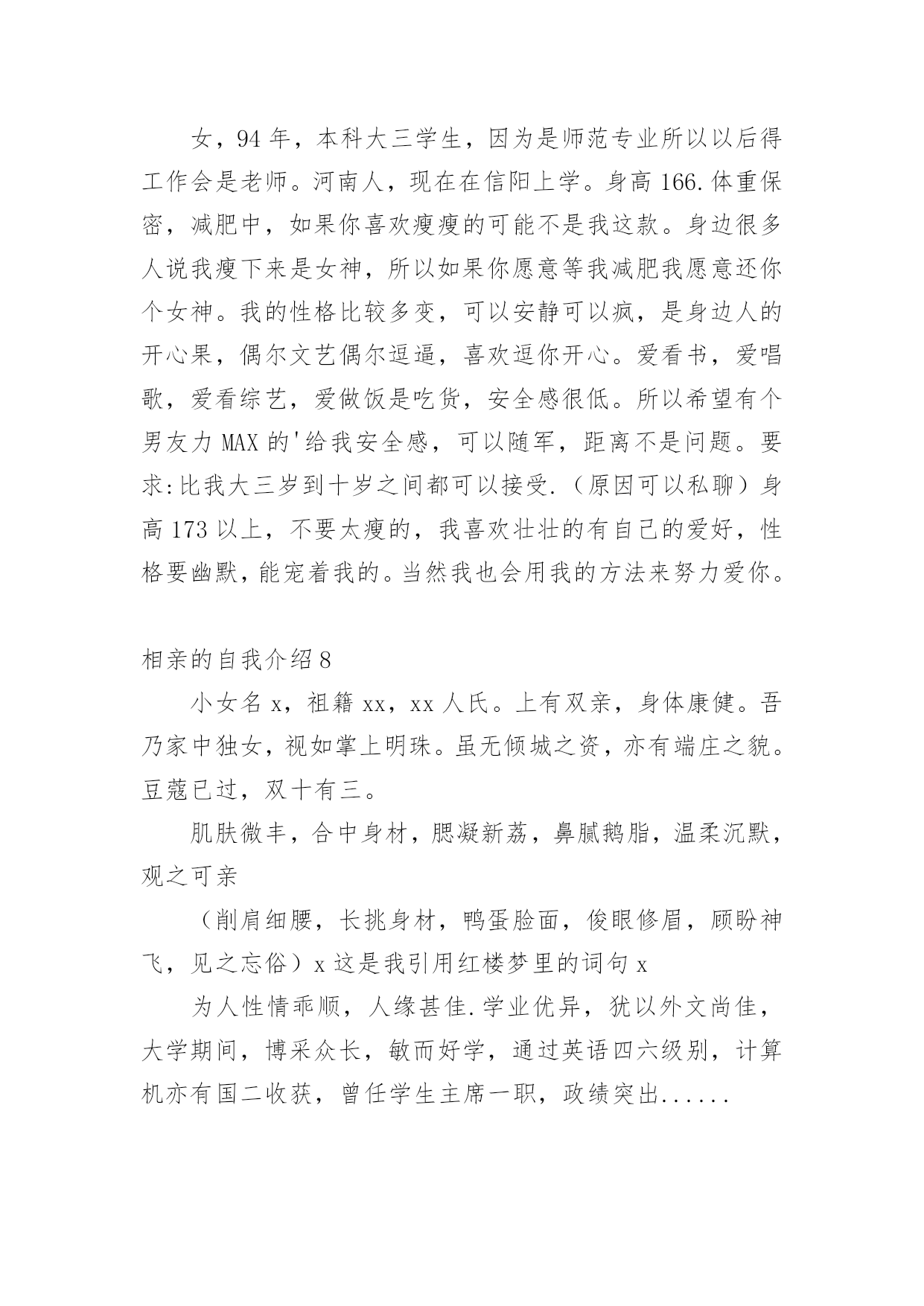 女，94 年，本科大三学生，因为是师范专业所以以后得工作会是老师。河南人，现在在信阳上学。身高 166.体重保密，减肥中，如果你喜欢瘦瘦的可能不是我这款。身边很多人说我瘦下来是女神，所以如果你愿意等我减肥我愿意还你个女神。我的性格比较多变，可以安静可以疯，是身边人的开心果，偶尔文艺偶尔逗逼，喜欢逗你开心。爱看书，爱唱歌，爱看综艺，爱做饭是吃货，安全感很低。所以希望有个男友力 MAX 的'给我安全感，可以随军，距离不是问题。要求:比我大三岁到十岁之间都可以接受.（原因可以私聊）身高 173 以上，不要太瘦的，我喜欢壮壮的有自己的爱好，性格要幽默，能宠着我的。当然我也会用我的方法来努力爱你。

相亲的自我介绍 8

小女名 x，祖籍 xx，xx 人氏。上有双亲，身体康健。吾乃家中独女，视如掌上明珠。虽无倾城之资，亦有端庄之貌。豆蔻已过，双十有三。

肌肤微丰，合中身材，腮凝新荔，鼻腻鹅脂，温柔沉默，观之可亲

（削肩细腰，长挑身材，鸭蛋脸面，俊眼修眉，顾盼神飞，见之忘俗）x 这是我引用红楼梦里的词句 x

为人性情乖顺，人缘甚佳.学业优异，犹以外文尚佳，大学期间，博采众长，敏而好学，通过英语四六级别，计算机亦有国二收获，曾任学生主席一职，政绩突出......